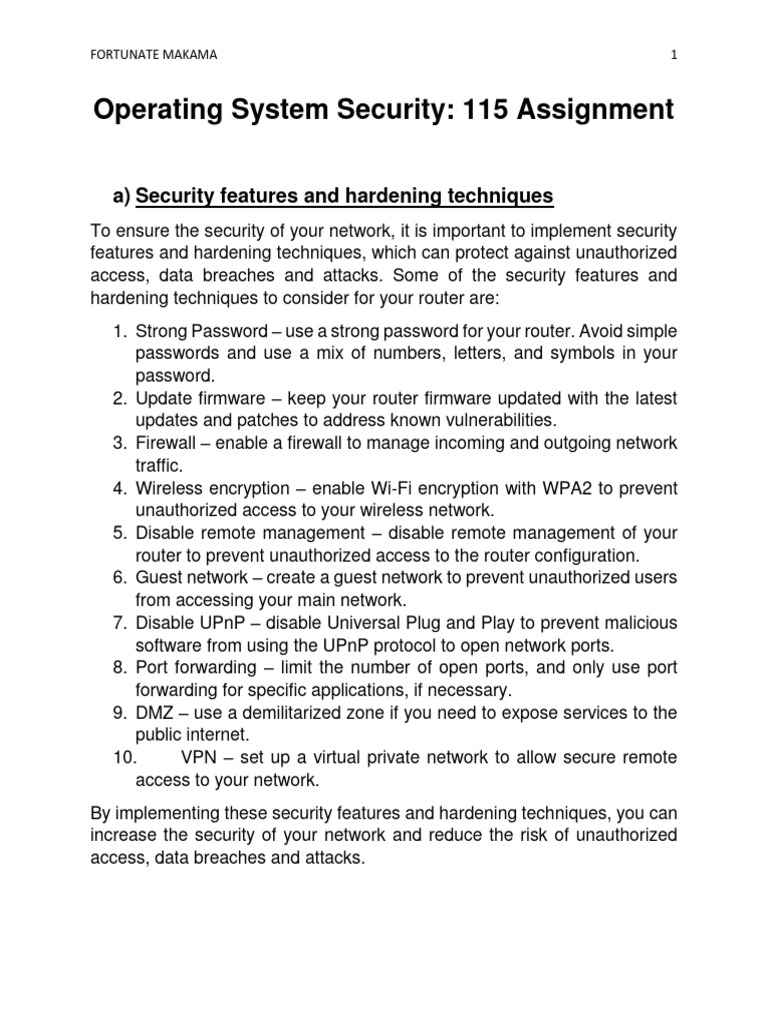 FORTUNATE MAKAMA 1

Operating System Security: 115 Assignment

a) Security features and hardening techniques

To ensure the security of your network, it is important to implement security features and hardening techniques, which can protect against unauthorized access, data breaches and attacks. Some of the security features and hardening techniques to consider for your router are:

1. Strong Password – use a strong password for your router. Avoid simple passwords and use a mix of numbers, letters, and symbols in your password.
2. Update firmware – keep your router firmware updated with the latest updates and patches to address known vulnerabilities.
3. Firewall – enable a firewall to manage incoming and outgoing network traffic.
4. Wireless encryption – enable Wi-Fi encryption with WPA2 to prevent unauthorized access to your wireless network.
5. Disable remote management – disable remote management of your router to prevent unauthorized access to the router configuration.
6. Guest network – create a guest network to prevent unauthorized users from accessing your main network.
7. Disable UPnP – disable Universal Plug and Play to prevent malicious software from using the UPnP protocol to open network ports.
8. Port forwarding – limit the number of open ports, and only use port forwarding for specific applications, if necessary.
9. DMZ – use a demilitarized zone if you need to expose services to the public internet.
10. VPN – set up a virtual private network to allow secure remote access to your network.

By implementing these security features and hardening techniques, you can increase the security of your network and reduce the risk of unauthorized access, data breaches and attacks.